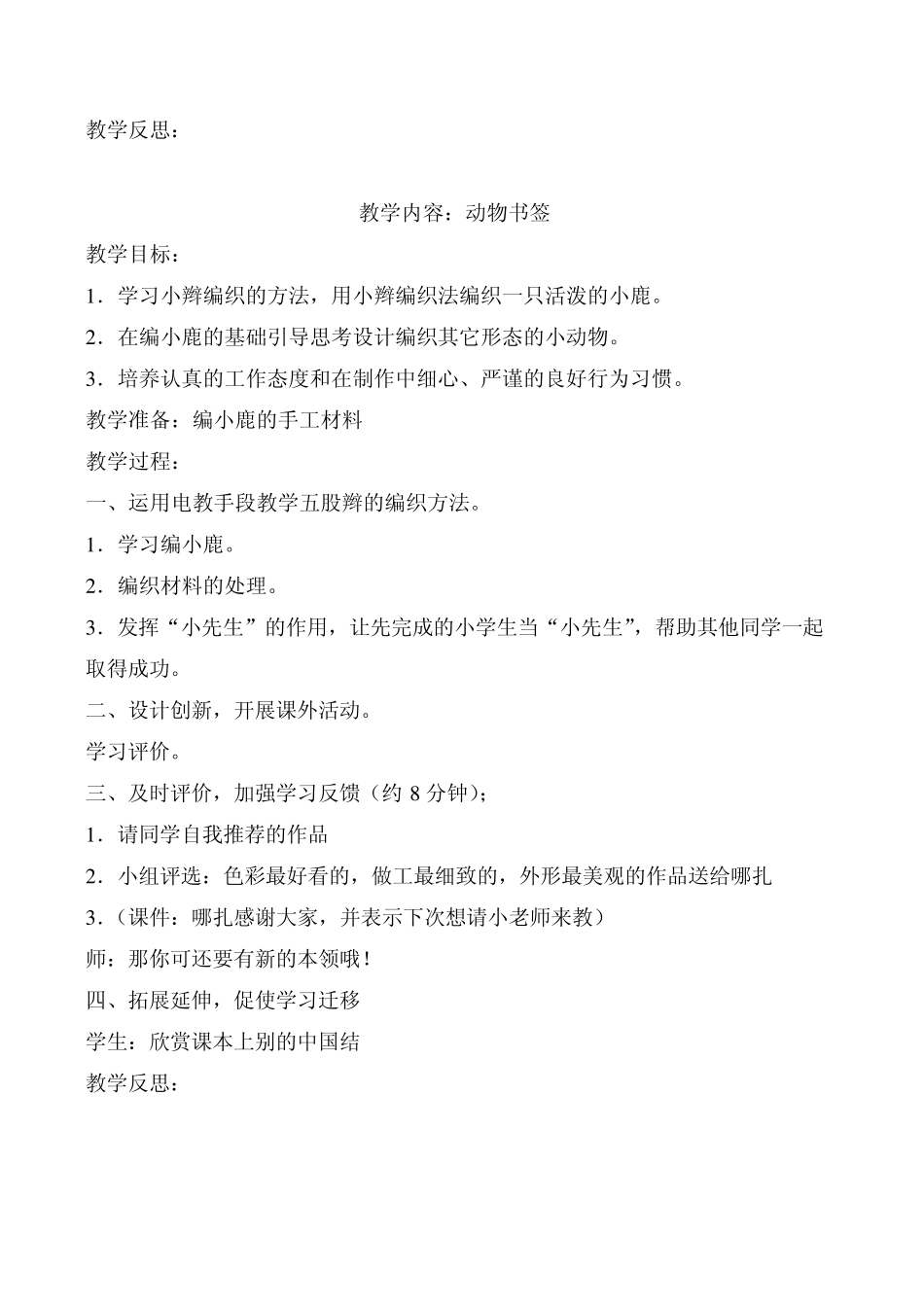 教学反思：

教学内容：动物书签

教学目标：

1．学习小辫编织的方法，用小辫编织法编织一只活泼的小鹿。

2．在编小鹿的基础引导思考设计编织其它形态的小动物。

3．培养认真的工作态度和在制作中细心、严谨的良好行为习惯。

教学准备：编小鹿的手工材料

教学过程：

一、运用电教手段教学五股辫的编织方法。

1．学习编小鹿。

2．编织材料的处理。

3．发挥“小先生”的作用，让先完成的小学生当“小先生”，帮助其他同学一起取得成功。

二、设计创新，开展课外活动。

学习评价。

三、及时评价，加强学习反馈（约 8 分钟）;

1．请同学自我推荐的作品

2．小组评选：色彩最好看的，做工最细致的，外形最美观的作品送给哪扎

3．（课件：哪扎感谢大家，并表示下次想请小老师来教）

师：那你可还要有新的本领哦！

四、拓展延伸，促使学习迁移

学生：欣赏课本上别的中国结

教学反思：